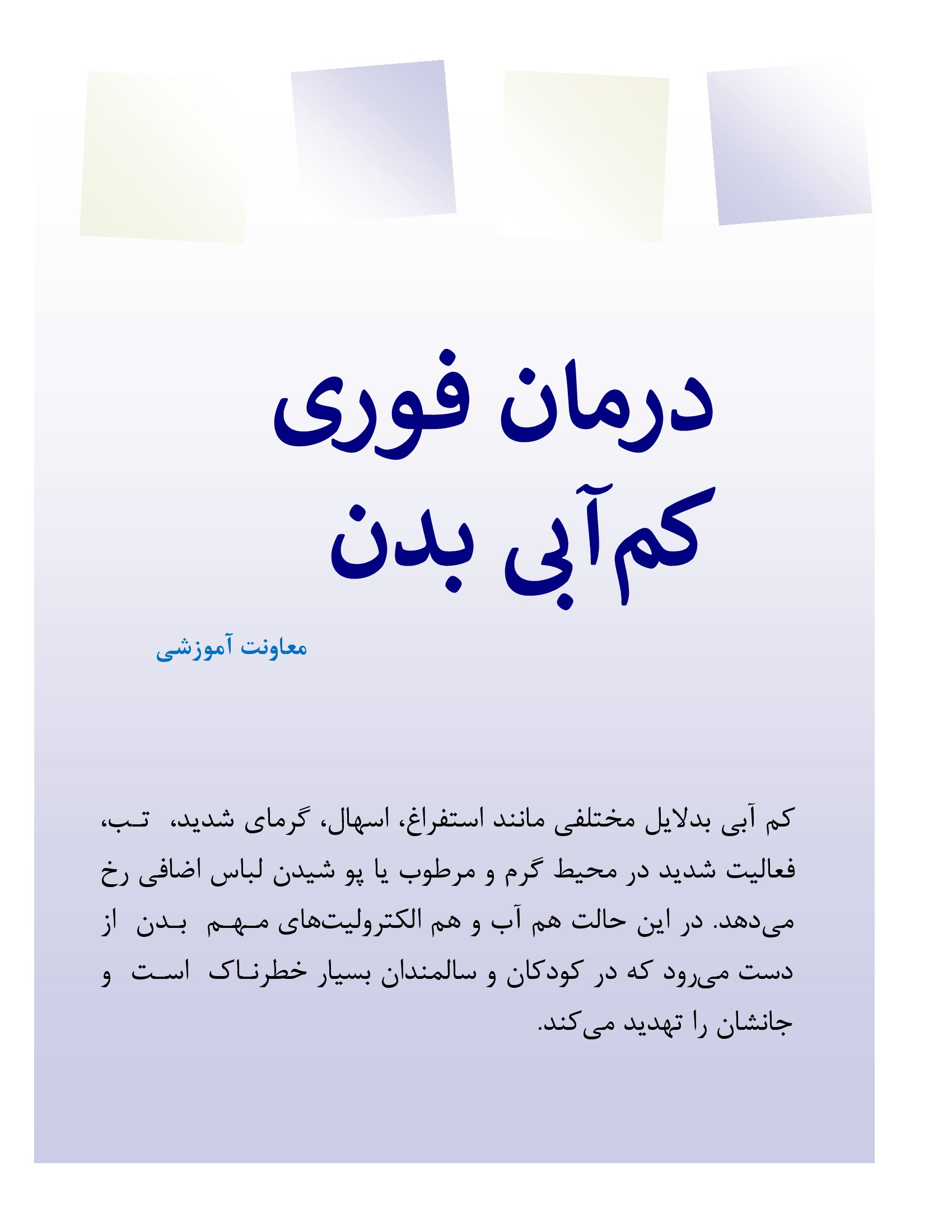 درمان فوری
کم‌آبی بدن

معاونت آموزشی

کم آبی بدلایل مختلفی مانند استفراغ، اسهال، گرمای شدید، تب، فعالیت شدید در محیط گرم و مرطوب یا پو شیدن لباس اضافی رخ می‌دهد. در این حالت هم آب و هم الکترولیت‌های مهم بدن از دست می‌رود که در کودکان و سالمندان بسیار خطرناک است و جانشان را تهدید می‌کند.